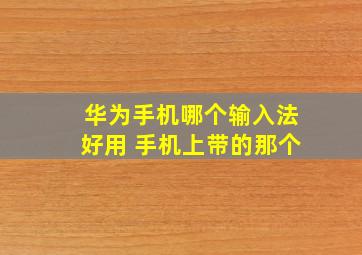 华为手机哪个输入法好用 手机上带的那个